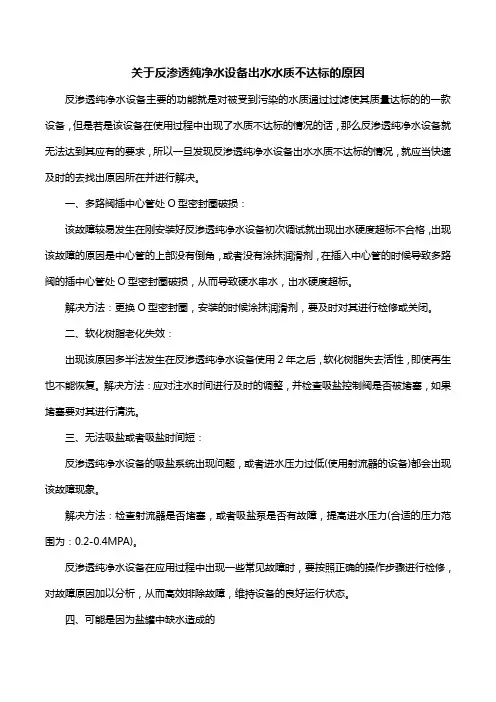 关于反渗透纯净水设备出水水质不达标的原因

反渗透纯净水设备主要的功能就是对被受到污染的水质通过过滤使其质量达标的的一款设备，但是若是该设备在使用过程中出现了水质不达标的情况的话，那么反渗透纯净水设备就无法达到其应有的要求，所以一旦发现反渗透纯净水设备出水水质不达标的情况，就应当快速及时的去找出原因所在并进行解决。

一、多路阀插中心管处 O 型密封圈破损：

该故障较易发生在刚安装好反渗透纯净水设备初次调试就出现出水硬度超标不合格，出现该故障的原因是中心管的上部没有倒角，或者没有涂抹润滑剂，在插入中心管的时候导致多路阀的插中心管处 O 型密封圈破损，从而导致硬水串水，出水硬度超标。

解决方法：更换 O 型密封圈，安装的时候涂抹润滑剂，要及时对其进行检修或关闭。

二、软化树脂老化失效：

出现该原因多半法发生在反渗透纯净水设备使用 2 年之后，软化树脂失去活性，即使再生也不能恢复。解决方法：应对注水时间进行及时的调整，并检查吸盐控制阀是否被堵塞，如果堵塞要对其进行清洗。

三、无法吸盐或者吸盐时间短：

反渗透纯净水设备的吸盐系统出现问题，或者进水压力过低(使用射流器的设备)都会出现该故障现象。

解决方法：检查射流器是否堵塞，或者吸盐泵是否有故障，提高进水压力(合适的压力范围为：0.2-0.4MPA)。

反渗透纯净水设备在应用过程中出现一些常见故障时，要按照正确的操作步骤进行检修，对故障原因加以分析，从而高效排除故障，维持设备的良好运行状态。

四、可能是因为盐罐中缺水造成的